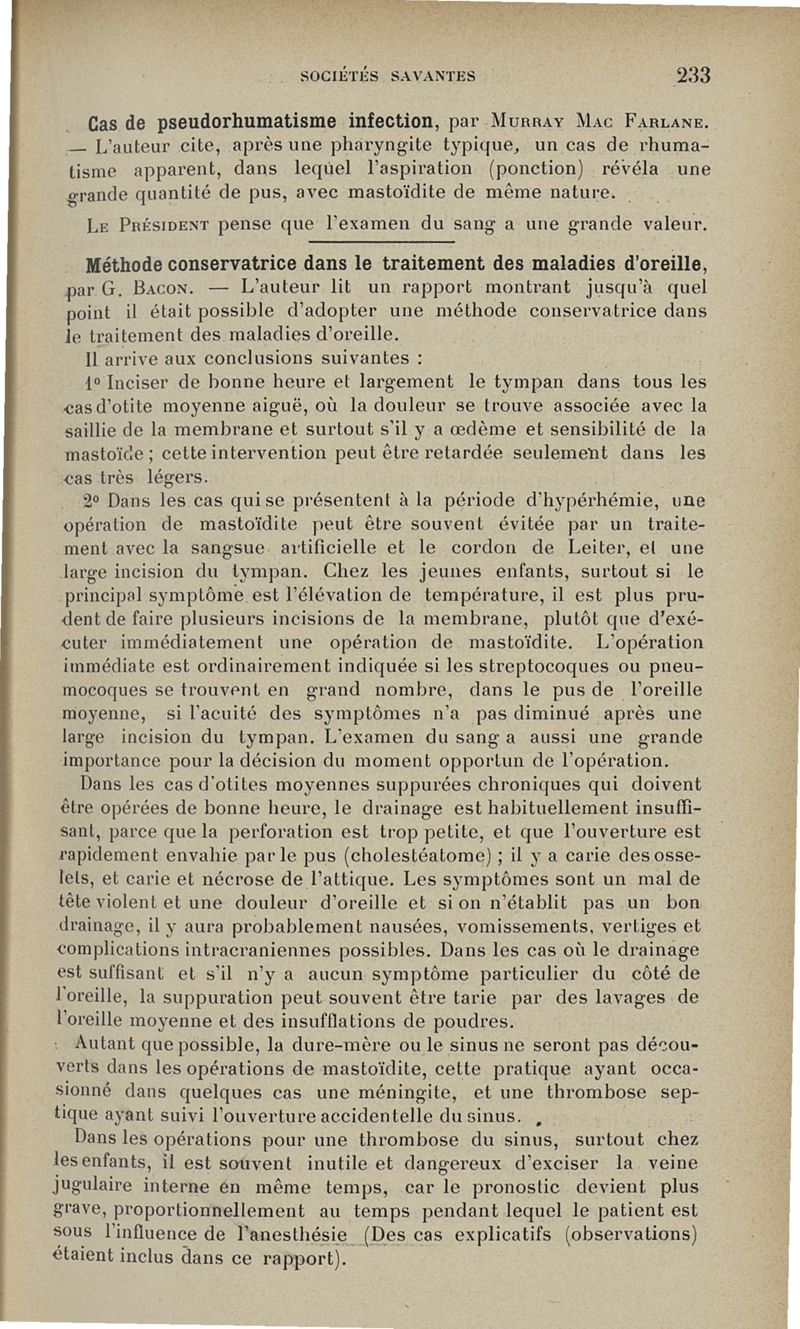 SOCIÉTÉS SAVANTES 233

Cas de pseudorhumatisme infection, par Murray Mac Farlane. — L'auteur cite, après une pharyngite typique, un cas de rhumatisme apparent, dans lequel l'aspiration (ponction) révéla une grande quantité de pus, avec mastoïdite de même nature.

Le Président pense que l'examen du sang a une grande valeur.

Méthode conservatrice dans le traitement des maladies d'oreille, par G. Bacon. — L'auteur lit un rapport montrant jusqu'à quel point il était possible d'adopter une méthode conservatrice dans le traitement des maladies d'oreille.

Il arrive aux conclusions suivantes :

1° Inciser de bonne heure et largement le tympan dans tous les cas d'otite moyenne aiguë, où la douleur se trouve associée avec la saillie de la membrane et surtout s'il y a œdème et sensibilité de la mastoïde ; cette intervention peut être retardée seulement dans les cas très légers.

2° Dans les cas qui se présentent à la période d'hypérhémie, une opération de mastoïdite peut être souvent évitée par un traitement avec la sangsue artificielle et le cordon de Leiter, et une large incision du tympan. Chez les jeunes enfants, surtout si le principal symptôme est l'élévation de température, il est plus prudent de faire plusieurs incisions de la membrane, plutôt que d'exécuter immédiatement une opération de mastoïdite. L'opération immédiate est ordinairement indiquée si les streptocoques ou pneumocoques se trouvent en grand nombre, dans le pus de l'oreille moyenne, si l'acuité des symptômes n'a pas diminué après une large incision du tympan. L'examen du sang a aussi une grande importance pour la décision du moment opportun de l'opération.

Dans les cas d'otites moyennes suppurées chroniques qui doivent être opérées de bonne heure, le drainage est habituellement insuffisant, parce que la perforation est trop petite, et que l'ouverture est rapidement envahie par le pus (cholestéatome) ; il y a carie des osselets, et carie et nécrose de l'attique. Les symptômes sont un mal de tête violent et une douleur d'oreille et si on n'établit pas un bon drainage, il y aura probablement nausées, vomissements, vertiges et complications intracraniennes possibles. Dans les cas où le drainage est suffisant et s'il n'y a aucun symptôme particulier du côté de l'oreille, la suppuration peut souvent être tarie par des lavages de l'oreille moyenne et des insufflations de poudres.

Autant que possible, la dure-mère ou le sinus ne seront pas découverts dans les opérations de mastoïdite, cette pratique ayant occasionné dans quelques cas une méningite, et une thrombose septique ayant suivi l'ouverture accidentelle du sinus.

Dans les opérations pour une thrombose du sinus, surtout chez les enfants, il est souvent inutile et dangereux d'exciser la veine jugulaire interne en même temps, car le pronostic devient plus grave, proportionnellement au temps pendant lequel le patient est sous l'influence de l'anesthésie (Des cas explicatifs (observations) étaient inclus dans ce rapport).